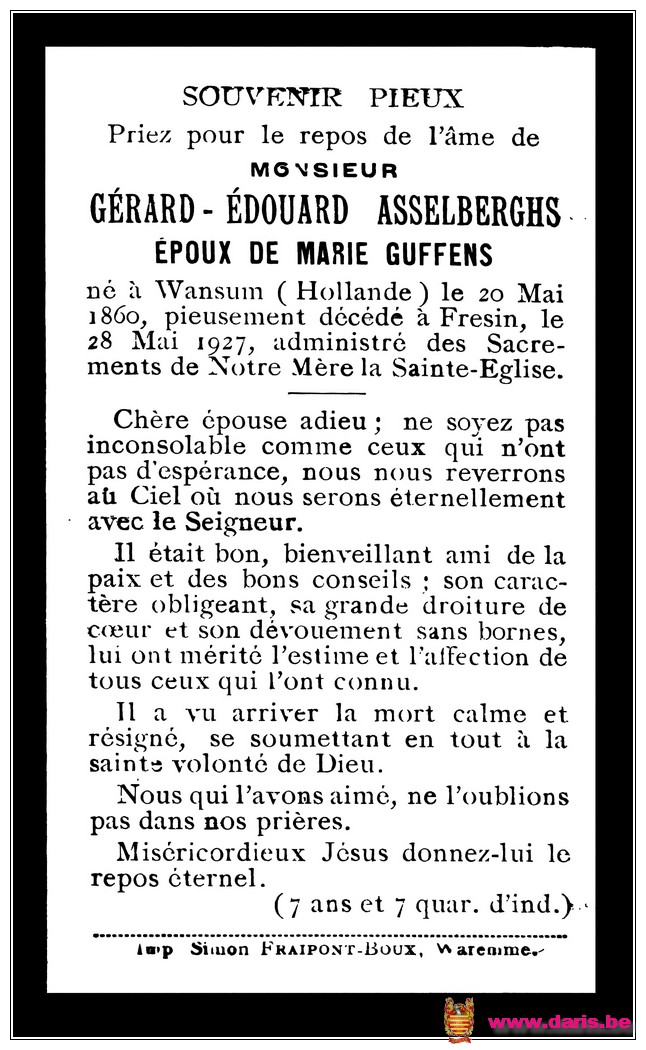 SOUVENIR PIEUX

Priez pour le repos de l'âme de

MONSIEUR

GÉRARD - ÉDOUARD ASSELBERGHS

ÉPOUX DE MARIE GUFFENS

né à Wansum (Hollande) le 20 Mai 1860, pieusement décédé à Fresin, le 28 Mai 1927, administré des Sacrements de Notre Mère la Sainte-Eglise.

Chère épouse adieu; ne soyez pas inconsolable comme ceux qui n'ont pas d'espérance, nous nous reverrons au Ciel où nous serons éternellement avec le Seigneur.

Il était bon, bienveillant ami de la paix et des bons conseils; son caractère obligeant, sa grande droiture de cœur et son dévouement sans bornes, lui ont mérité l'estime et l'affection de tous ceux qui l'ont connu.

Il a vu arriver la mort calme et résigné, se soumettant en tout à la sainte volonté de Dieu.

Nous qui l'avons aimé, ne l'oublions pas dans nos prières.

Miséricordieux Jésus donnez-lui le repos éternel.

(7 ans et 7 quar. d'ind.)

Imp Simon FRAIPONT-BOUX, Waremme.

www.daris.be